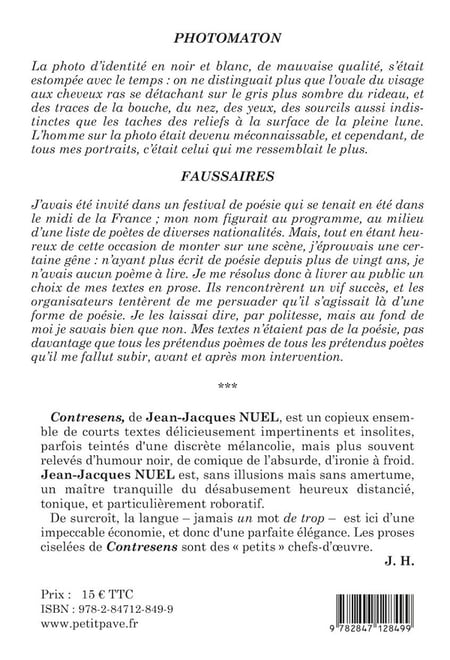 PHOTOMATON

La photo d'identité en noir et blanc, de mauvaise qualité, s'était estompée avec le temps : on ne distinguait plus que l'ovale du visage aux cheveux ras se détachant sur le gris plus sombre du rideau, et des traces de la bouche, du nez, des yeux, des sourcils aussi indistinctes que les taches des reliefs à la surface de la pleine lune. L'homme sur la photo était devenu méconnaissable, et cependant, de tous mes portraits, c'était celui qui me ressemblait le plus.

FAUSSAIRES

J'avais été invité dans un festival de poésie qui se tenait en été dans le midi de la France ; mon nom figurait au programme, au milieu d'une liste de poètes de diverses nationalités. Mais, tout en étant heureux de cette occasion de monter sur une scène, j'éprouvais une certaine gêne : n'ayant plus écrit de poésie depuis plus de vingt ans, je n'avais aucun poème à lire. Je me résolus donc à livrer au public un choix de mes textes en prose. Ils rencontrèrent un vif succès, et les organisateurs tentèrent de me persuader qu'il s'agissait là d'une forme de poésie. Je les laissai dire, par politesse, mais au fond de moi je savais bien que non. Mes textes n'étaient pas de la poésie, pas davantage que tous les prétendus poèmes de tous les prétendus poètes qu'il me fallut subir, avant et après mon intervention.

***

Contresens, de Jean-Jacques NUEL, est un copieux ensemble de courts textes délicieusement impertinents et insolites, parfois teintés d'une discrète mélancolie, mais plus souvent relevés d'humour noir, de comique de l'absurde, d'ironie à froid. Jean-Jacques NUEL est, sans illusions mais sans amertume, un maître tranquille du désabusement heureux distancié, tonique, et particulièrement roboratif.

De surcroît, la langue – jamais un mot de trop – est ici d'une impeccable économie, et donc d'une parfaite élégance. Les proses ciselées de Contresens sont des « petits » chefs-d'œuvre.

J. H.

Prix : 15 € TTC
ISBN : 978-2-84712-849-9
www.petitpave.fr

9 782847 128499